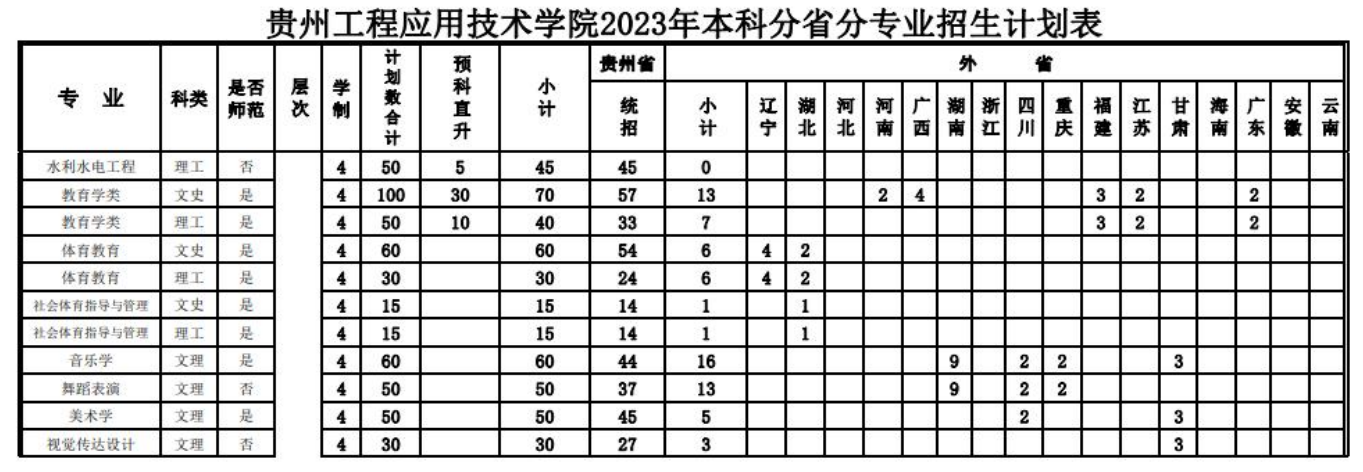 贵州工程应用技术学院2023年本科分省分专业招生计划表

| 专业 | 科类 | 是否师范 | 层次 | 学制 | 计划数合计 | 预科直升 | 小计 | 贵州省 统招 | 外省 小计 | 辽宁 | 湖北 | 河北 | 河南 | 广西 | 湖南 | 浙江 | 四川 | 重庆 | 福建 | 江苏 | 甘肃 | 海南 | 广东 | 安徽 | 云南 |
|---|---|---|---|---|---|---|---|---|---|---|---|---|---|---|---|---|---|---|---|---|---|---|---|---|---|
| 水利水电工程 | 理工 | 否 | | 4 | 50 | 5 | 45 | 45 | 0 | | | | | | | | | | | | | | | | |
| 教育学类 | 文史 | 是 | | 4 | 100 | 30 | 70 | 57 | 13 | | | | 2 | 4 | | | | | 3 | 2 | | | 2 | | |
| 教育学类 | 理工 | 是 | | 4 | 50 | 10 | 40 | 33 | 7 | | | | | | | | | | 3 | 2 | | | 2 | | |
| 体育教育 | 文史 | 是 | | 4 | 60 | | 60 | 54 | 6 | 4 | 2 | | | | | | | | | | | | | | |
| 体育教育 | 理工 | 是 | | 4 | 30 | | 30 | 24 | 6 | 4 | 2 | | | | | | | | | | | | | | |
| 社会体育指导与管理 | 文史 | 是 | | 4 | 15 | | 15 | 14 | 1 | | 1 | | | | | | | | | | | | | | |
| 社会体育指导与管理 | 理工 | 是 | | 4 | 15 | | 15 | 14 | 1 | | 1 | | | | | | | | | | | | | | |
| 音乐学 | 文理 | 是 | | 4 | 60 | | 60 | 44 | 16 | | | | | | 9 | | 2 | 2 | | | 3 | | | | |
| 舞蹈表演 | 文理 | 否 | | 4 | 50 | | 50 | 37 | 13 | | | | | | 9 | | 2 | 2 | | | | | | | |
| 美术学 | 文理 | 是 | | 4 | 50 | | 50 | 45 | 5 | | | | | | | | 2 | | | | 3 | | | | |
| 视觉传达设计 | 文理 | 否 | | 4 | 30 | | 30 | 27 | 3 | | | | | | | | | | | | 3 | | | | |